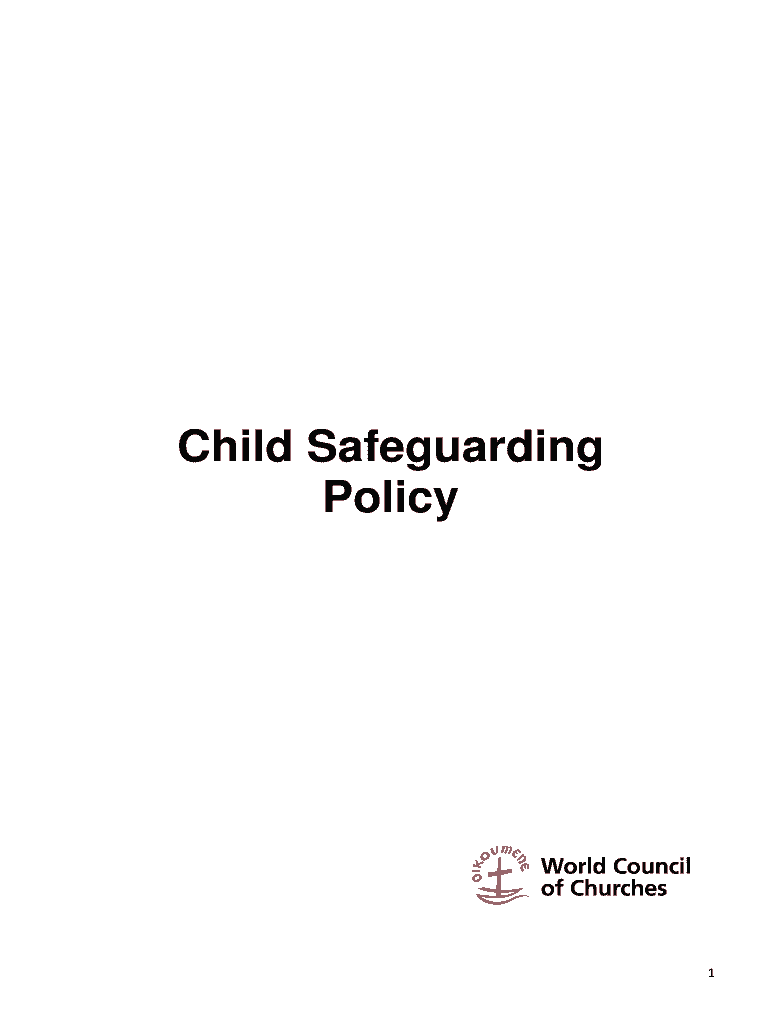 Child Safeguarding Policy

OIKOUMENE

World Council
of Churches

1